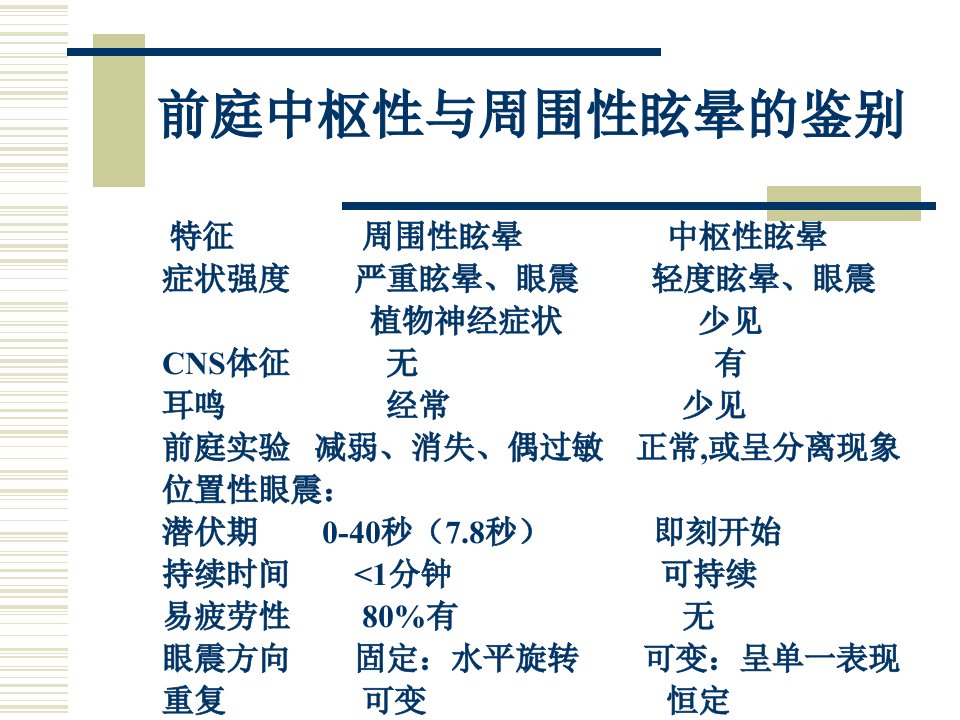 前庭中枢性与周围性眩晕的鉴别

特征 周围性眩晕 中枢性眩晕
症状强度 严重眩晕、眼震 轻度眩晕、眼震
植物神经症状 少见
CNS体征 无 有
耳鸣 经常 少见
前庭实验 减弱、消失、偶过敏 正常,或呈分离现象
位置性眼震:
潜伏期 0-40秒(7.8秒) 即刻开始
持续时间 <1分钟 可持续
易疲劳性 80%有 无
眼震方向 固定:水平旋转 可变:呈单一表现
重复 可变 恒定